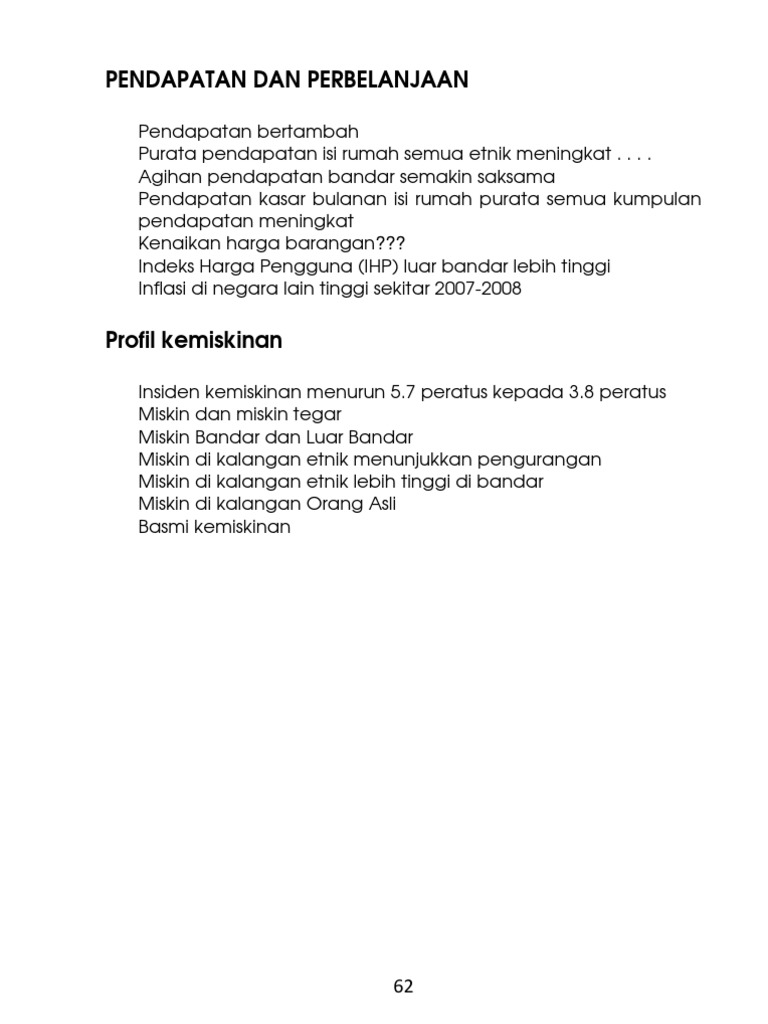 PENDAPATAN DAN PERBELANJAAN

Pendapatan bertambah
Purata pendapatan isi rumah semua etnik meningkat . . . .
Agihan pendapatan bandar semakin saksama
Pendapatan kasar bulanan isi rumah purata semua kumpulan pendapatan meningkat
Kenaikan harga barangan???
Indeks Harga Pengguna (IHP) luar bandar lebih tinggi
Inflasi di negara lain tinggi sekitar 2007-2008

Profil kemiskinan

Insiden kemiskinan menurun 5.7 peratus kepada 3.8 peratus
Miskin dan miskin tegar
Miskin Bandar dan Luar Bandar
Miskin di kalangan etnik menunjukkan pengurangan
Miskin di kalangan etnik lebih tinggi di bandar
Miskin di kalangan Orang Asli
Basmi kemiskinan

62